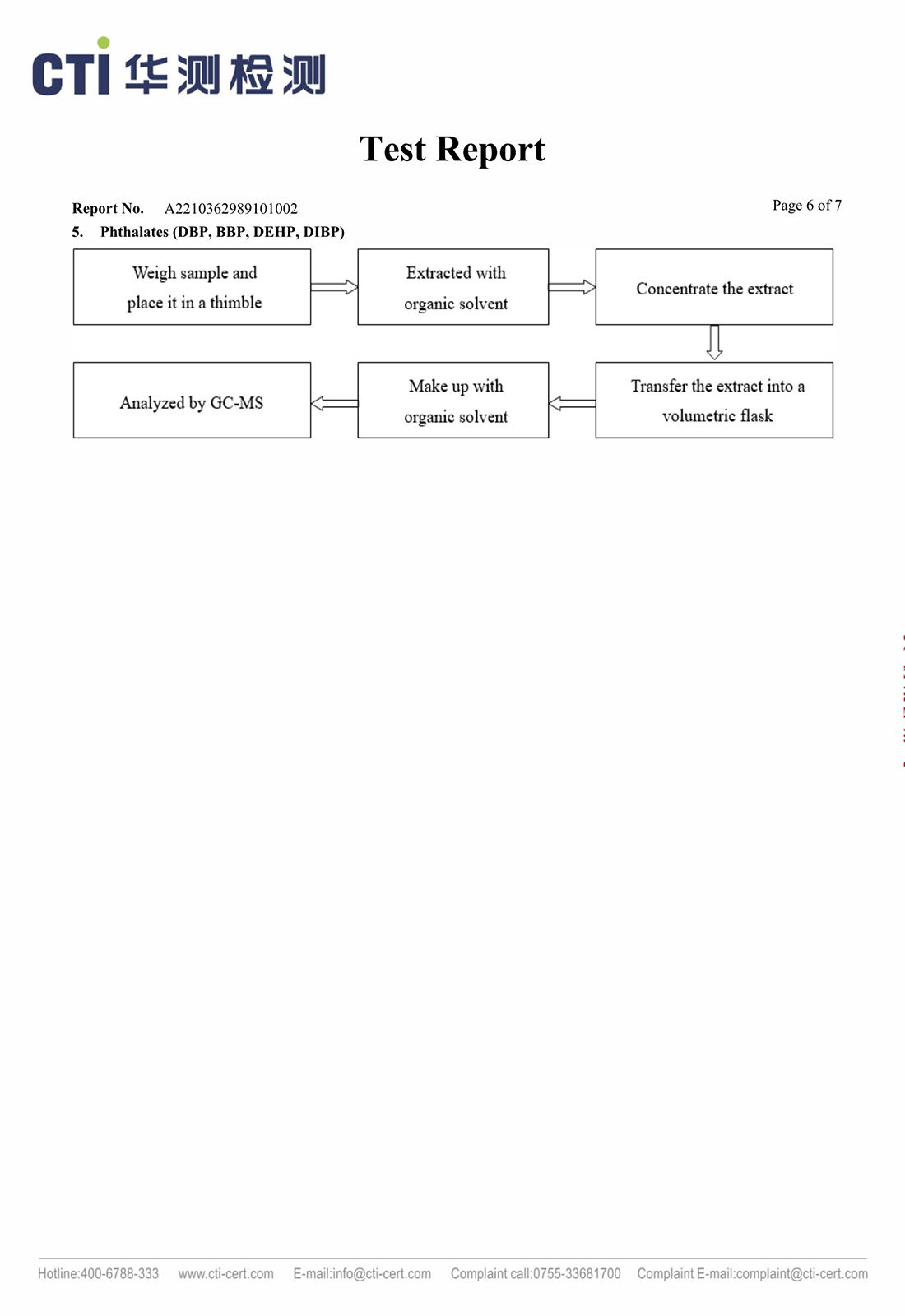 CTI 华测检测

Test Report

Report No. A2210362989101002

Page 6 of 7

5. Phthalates (DBP, BBP, DEHP, DIBP)

Weigh sample and place it in a thimble

Extracted with organic solvent

Concentrate the extract

Transfer the extract into a volumetric flask

Make up with organic solvent

Analyzed by GC-MS

Hotline:400-6788-333 www.cti-cert.com E-mail:info@cti-cert.com Complaint call:0755-33681700 Complaint E-mail:complaint@cti-cert.com